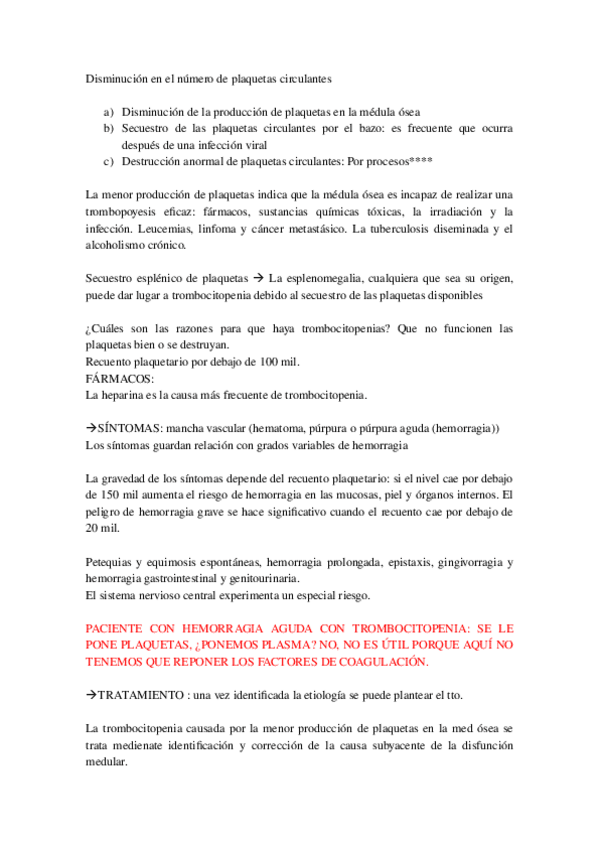 Disminución en el número de plaquetas circulantes

a) Disminución de la producción de plaquetas en la médula ósea
b) Secuestro de las plaquetas circulantes por el bazo: es frecuente que ocurra después de una infección viral
c) Destrucción anormal de plaquetas circulantes: Por procesos****

La menor producción de plaquetas indica que la médula ósea es incapaz de realizar una trombopoyesis eficaz: fármacos, sustancias químicas tóxicas, la irradiación y la infección. Leucemias, linfoma y cáncer metastásico. La tuberculosis diseminada y el alcoholismo crónico.

Secuestro esplénico de plaquetas → La esplenomegalia, cualquiera que sea su origen, puede dar lugar a trombocitopenia debido al secuestro de las plaquetas disponibles

¿Cuáles son las razones para que haya trombocitopenias? Que no funcionen las plaquetas bien o se destruyan.
Recuento plaquetario por debajo de 100 mil.
FÁRMACOS:
La heparina es la causa más frecuente de trombocitopenia.

→SÍNTOMAS: mancha vascular (hematoma, púrpura o púrpura aguda (hemorragia))
Los síntomas guardan relación con grados variables de hemorragia

La gravedad de los síntomas depende del recuento plaquetario: si el nivel cae por debajo de 150 mil aumenta el riesgo de hemorragia en las mucosas, piel y órganos internos. El peligro de hemorragia grave se hace significativo cuando el recuento cae por debajo de 20 mil.

Petequias y equimosis espontáneas, hemorragia prolongada, epistaxis, gingivorragia y hemorragia gastrointestinal y genitourinaria.
El sistema nervioso central experimenta un especial riesgo.

PACIENTE CON HEMORRAGIA AGUDA CON TROMBOCITOPENIA: SE LE PONE PLAQUETAS, ¿PONEMOS PLASMA? NO, NO ES ÚTIL PORQUE AQUÍ NO TENEMOS QUE REPONER LOS FACTORES DE COAGULACIÓN.

→TRATAMIENTO : una vez identificada la etiología se puede plantear el tto.

La trombocitopenia causada por la menor producción de plaquetas en la med ósea se trata medienate identificación y corrección de la causa subyacente de la disfunción medular.